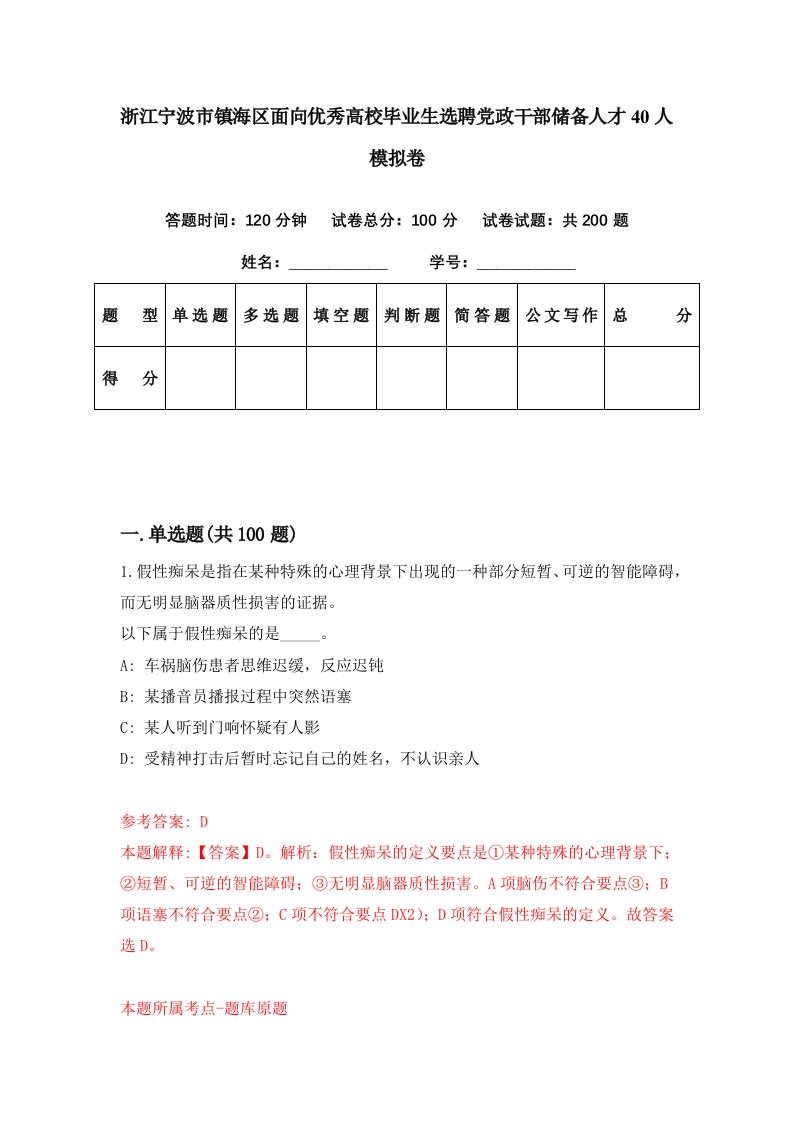 浙江宁波市镇海区面向优秀高校毕业生选聘党政干部储备人才 40 人模拟卷

答题时间：120 分钟　试卷总分：100 分　试卷试题：共 200 题

姓名：____________　　学号：____________

| 题　型 | 单选题 | 多选题 | 填空题 | 判断题 | 简答题 | 公文写作 | 总　分 |
|---|---|---|---|---|---|---|---|
| 得　分 | | | | | | | |

一.单选题(共 100 题)

1.假性痴呆是指在某种特殊的心理背景下出现的一种部分短暂、可逆的智能障碍，而无明显脑器质性损害的证据。
以下属于假性痴呆的是_____。
A: 车祸脑伤患者思维迟缓，反应迟钝
B: 某播音员播报过程中突然语塞
C: 某人听到门响怀疑有人影
D: 受精神打击后暂时忘记自己的姓名，不认识亲人

参考答案: D
本题解释:【答案】D。解析：假性痴呆的定义要点是①某种特殊的心理背景下；②短暂、可逆的智能障碍；③无明显脑器质性损害。A 项脑伤不符合要点③；B 项语塞不符合要点②；C 项不符合要点 DX2)；D 项符合假性痴呆的定义。故答案选 D。

本题所属考点-题库原题